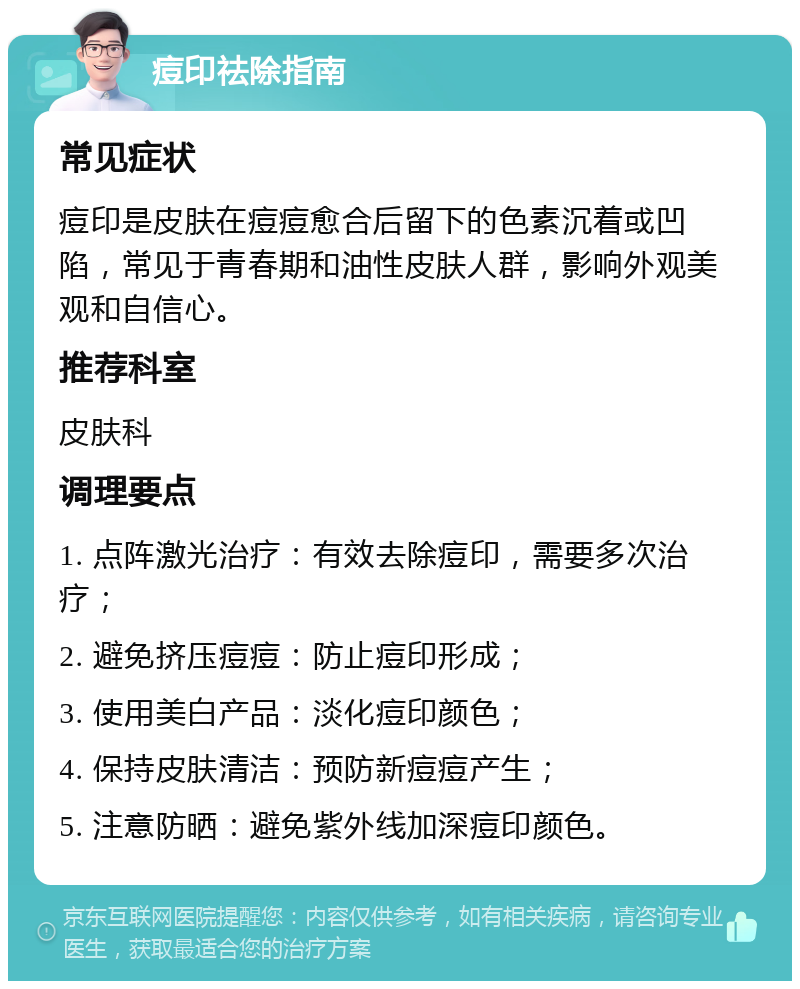 痘印祛除指南

常见症状

痘印是皮肤在痘痘愈合后留下的色素沉着或凹陷，常见于青春期和油性皮肤人群，影响外观美观和自信心。

推荐科室

皮肤科

调理要点

1. 点阵激光治疗：有效去除痘印，需要多次治疗；

2. 避免挤压痘痘：防止痘印形成；

3. 使用美白产品：淡化痘印颜色；

4. 保持皮肤清洁：预防新痘痘产生；

5. 注意防晒：避免紫外线加深痘印颜色。

京东互联网医院提醒您：内容仅供参考，如有相关疾病，请咨询专业医生，获取最适合您的治疗方案